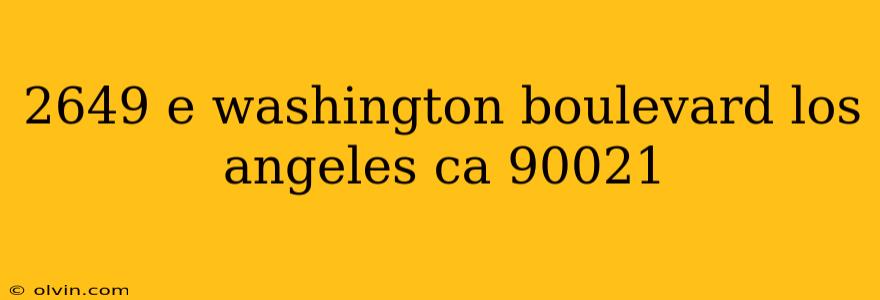 2649 e washington boulevard los angeles ca 90021

© olvin.com